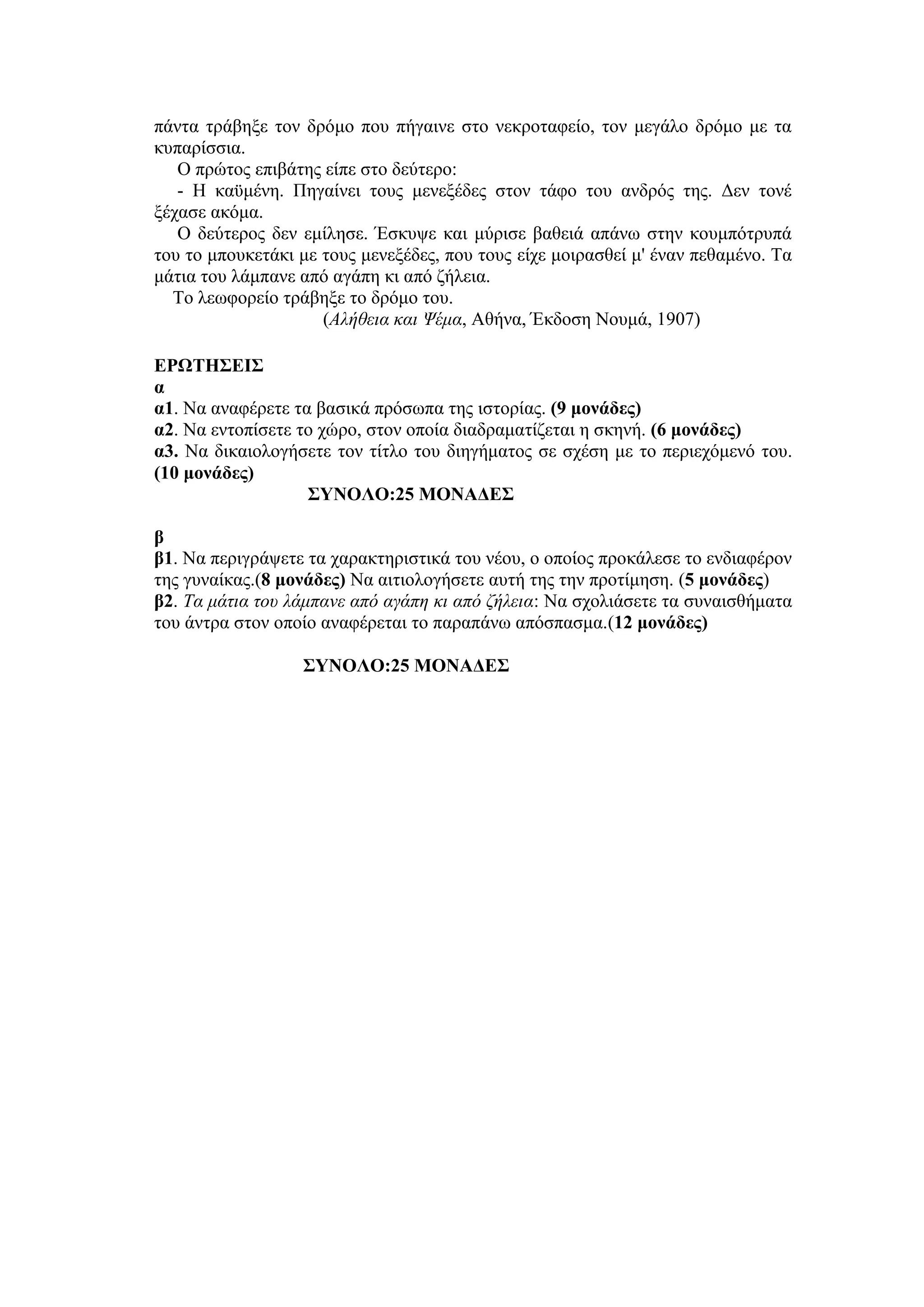 πάντα τράβηξε τον δρόμο που πήγαινε στο νεκροταφείο, τον μεγάλο δρόμο με τα κυπαρίσσια.

Ο πρώτος επιβάτης είπε στο δεύτερο:

- Η καϋμένη. Πηγαίνει τους μενεξέδες στον τάφο του ανδρός της. Δεν τονέ ξέχασε ακόμα.

Ο δεύτερος δεν εμίλησε. Έσκυψε και μύρισε βαθειά απάνω στην κουμπότρυπά του το μπουκετάκι με τους μενεξέδες, που τους είχε μοιρασθεί μ' έναν πεθαμένο. Τα μάτια του λάμπανε από αγάπη κι από ζήλεια.

Το λεωφορείο τράβηξε το δρόμο του.

(Αλήθεια και Ψέμα, Αθήνα, Έκδοση Νουμά, 1907)

ΕΡΩΤΗΣΕΙΣ

α

α1. Να αναφέρετε τα βασικά πρόσωπα της ιστορίας. (9 μονάδες)

α2. Να εντοπίσετε το χώρο, στον οποία διαδραματίζεται η σκηνή. (6 μονάδες)

α3. Να δικαιολογήσετε τον τίτλο του διηγήματος σε σχέση με το περιεχόμενό του. (10 μονάδες)

ΣΥΝΟΛΟ:25 ΜΟΝΑΔΕΣ

β

β1. Να περιγράψετε τα χαρακτηριστικά του νέου, ο οποίος προκάλεσε το ενδιαφέρον της γυναίκας.(8 μονάδες) Να αιτιολογήσετε αυτή της την προτίμηση. (5 μονάδες)

β2. Τα μάτια του λάμπανε από αγάπη κι από ζήλεια: Να σχολιάσετε τα συναισθήματα του άντρα στον οποίο αναφέρεται το παραπάνω απόσπασμα.(12 μονάδες)

ΣΥΝΟΛΟ:25 ΜΟΝΑΔΕΣ